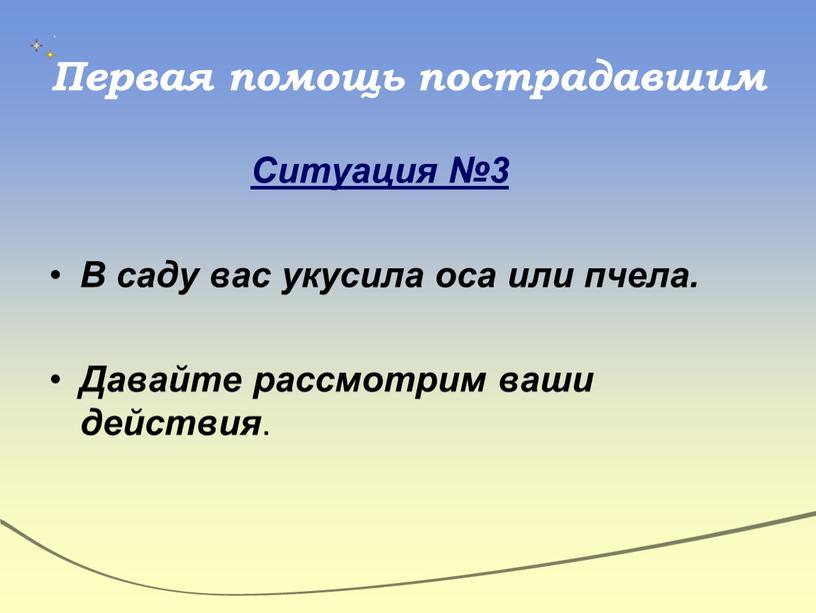 Первая помощь пострадавшим

Ситуация №3

• В саду вас укусила оса или пчела.

• Давайте рассмотрим ваши действия.